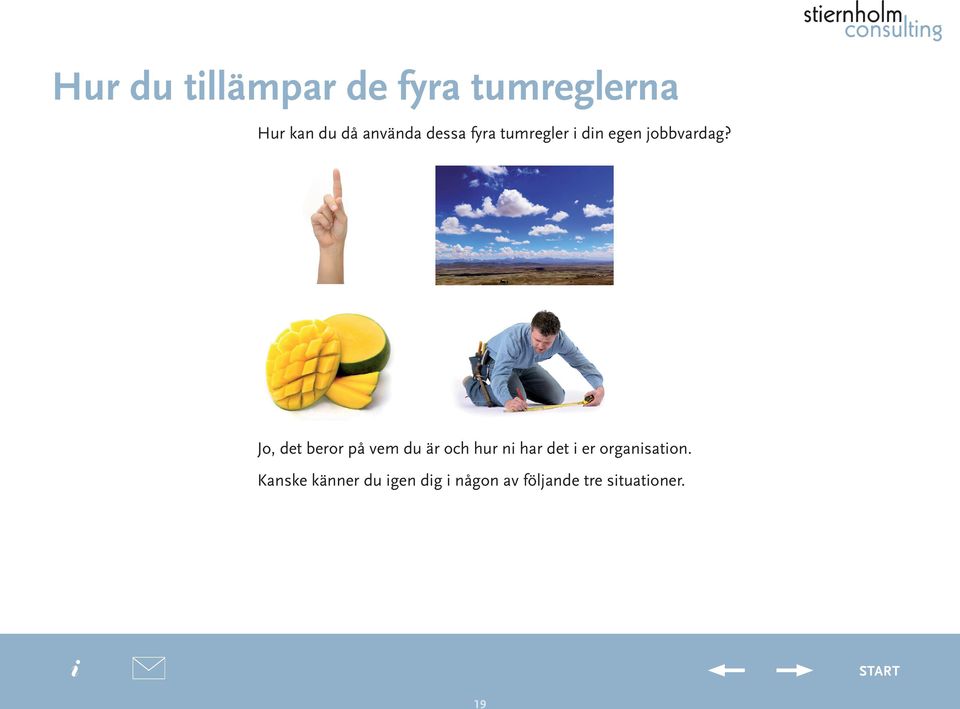 stiernholm consulting

Hur du tillämpar de fyra tumreglerna

Hur kan du då använda dessa fyra tumregler i din egen jobbvardag?

Jo, det beror på vem du är och hur ni har det i er organisation.

Kanske känner du igen dig i någon av följande tre situationer.

i

START

19